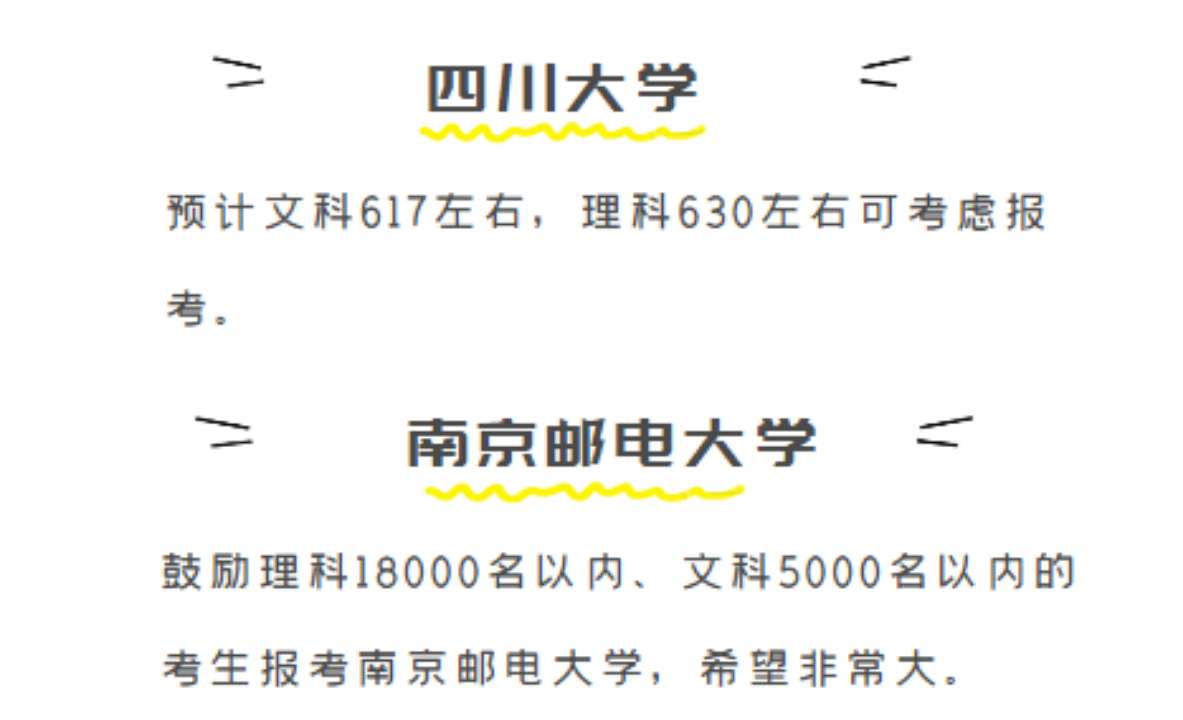 四川大学

预计文科617左右，理科630左右可考虑报考。

南京邮电大学

鼓励理科18000名以内、文科5000名以内的考生报考南京邮电大学，希望非常大。